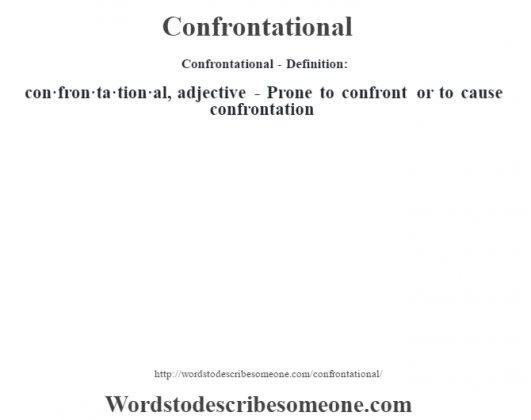 Confrontational

Confrontational - Definition:

con·fron·ta·tion·al, adjective - Prone to confront or to cause confrontation

http://wordstodescribesomeone.com/confrontational/

Wordstodescribesomeone.com